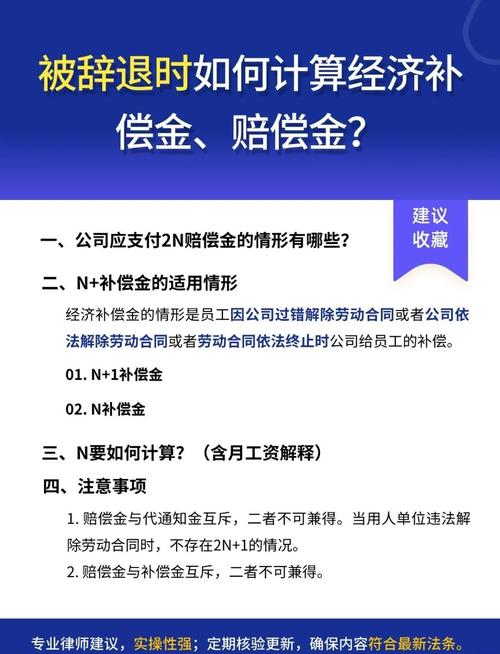 被辞退时如何计算经济补偿金、赔偿金？

建议收藏

一、公司应支付2N赔偿金的情形有哪些？

二、N+补偿金的适用情形

经济补偿金的情形是员工因公司过错解除劳动合同或者公司依法解除劳动合同或者劳动合同依法终止时公司给员工的补偿。

01. N+1补偿金

02. N补偿金

三、N要如何计算？（含月工资解释）

四、注意事项

1. 赔偿金与代通知金互斥，二者不可兼得。当用人单位违法解除劳动合同时，不存在2N+1的情况。

2. 赔偿金与补偿金互斥，二者不可兼得。

专业律师建议，实操性强；定期核验更新，确保内容符合最新法条。